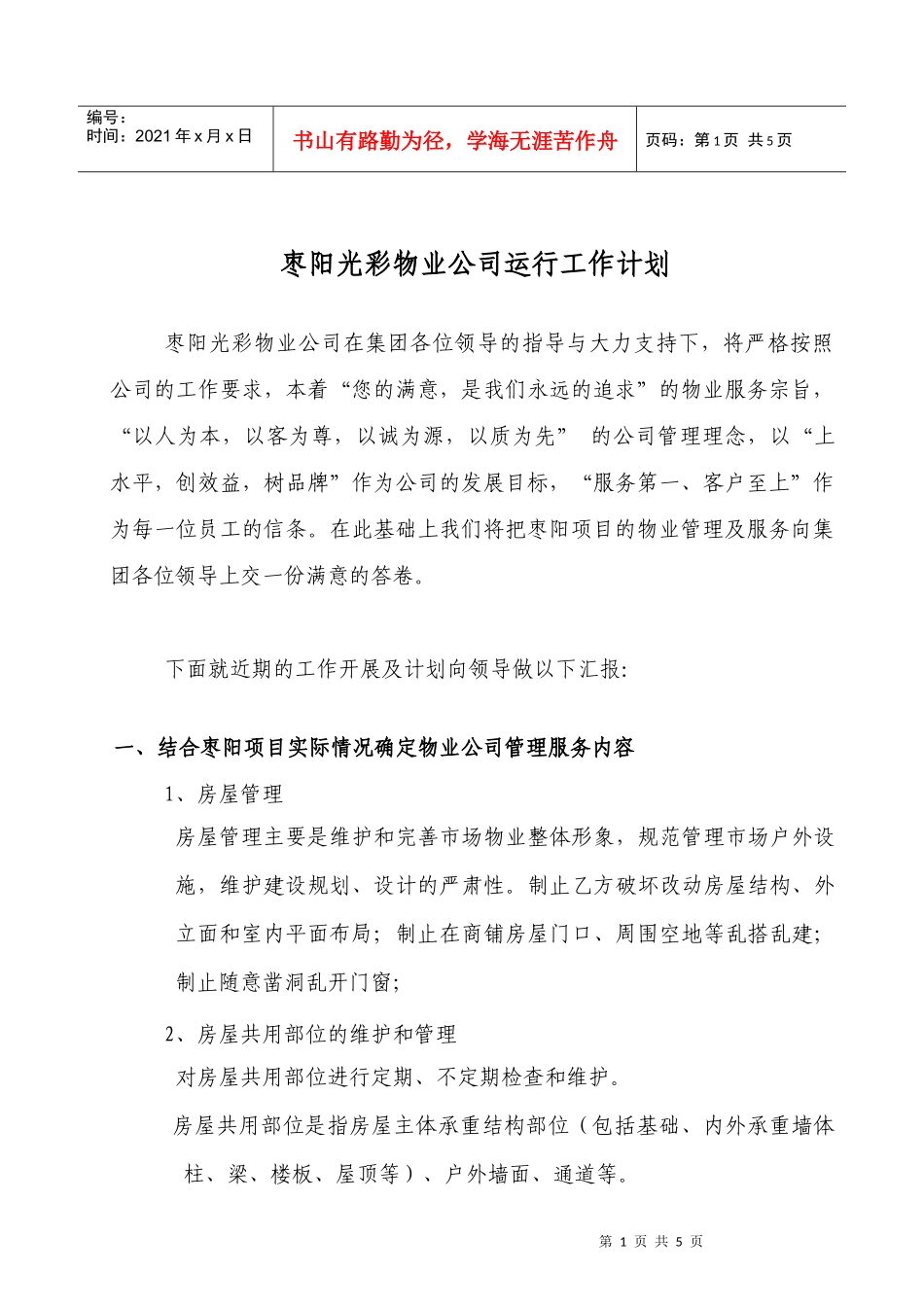 编号：
时间：2021年x月x日

书山有路勤为径，学海无涯苦作舟

页码：第1页 共5页

枣阳光彩物业公司运行工作计划

枣阳光彩物业公司在集团各位领导的指导与大力支持下，将严格按照公司的工作要求，本着“您的满意，是我们永远的追求”的物业服务宗旨，“以人为本，以客为尊，以诚为源，以质为先” 的公司管理理念，以“上水平，创效益，树品牌”作为公司的发展目标，“服务第一、客户至上”作为每一位员工的信条。在此基础上我们将把枣阳项目的物业管理及服务向集团各位领导上交一份满意的答卷。

下面就近期的工作开展及计划向领导做以下汇报:

一、结合枣阳项目实际情况确定物业公司管理服务内容

1、房屋管理

房屋管理主要是维护和完善市场物业整体形象，规范管理市场户外设施，维护建设规划、设计的严肃性。制止乙方破坏改动房屋结构、外立面和室内平面布局；制止在商铺房屋门口、周围空地等乱搭乱建;制止随意凿洞乱开门窗;

2、房屋共用部位的维护和管理

对房屋共用部位进行定期、不定期检查和维护。

房屋共用部位是指房屋主体承重结构部位（包括基础、内外承重墙体柱、梁、楼板、屋顶等）、户外墙面、通道等。

第 1 页 共 5 页